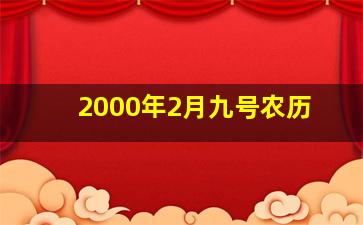 2000年2月九号农历